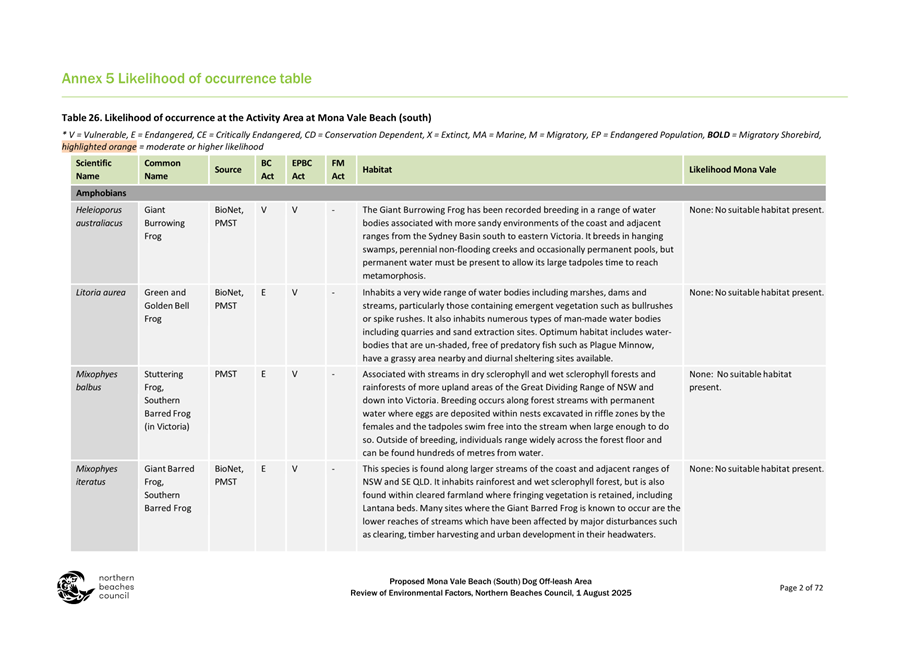 Annex 5 Likelihood of occurrence table

Table 26. Likelihood of occurrence at the Activity Area at Mona Vale Beach (south)

* V = Vulnerable, E = Endangered, CE = Critically Endangered, CD = Conservation Dependent, X = Extinct, MA = Marine, M = Migratory, EP = Endangered Population, BOLD = Migratory Shorebird, highlighted orange = moderate or higher likelihood

| Scientific Name | Common Name | Source | BC Act | EPBC Act | FM Act | Habitat | Likelihood Mona Vale |
|---|---|---|---|---|---|---|---|
| Amphobians | | | | | | | |
| Heleioporus australiacus | Giant Burrowing Frog | BioNet, PMST | V | V | - | The Giant Burrowing Frog has been recorded breeding in a range of water bodies associated with more sandy environments of the coast and adjacent ranges from the Sydney Basin south to eastern Victoria. It breeds in hanging swamps, perennial non-flooding creeks and occasionally permanent pools, but permanent water must be present to allow its large tadpoles time to reach metamorphosis. | None: No suitable habitat present. |
| Litoria aurea | Green and Golden Bell Frog | BioNet, PMST | E | V | - | Inhabits a very wide range of water bodies including marshes, dams and streams, particularly those containing emergent vegetation such as bullrushes or spike rushes. It also inhabits numerous types of man-made water bodies including quarries and sand extraction sites. Optimum habitat includes water-bodies that are un-shaded, free of predatory fish such as Plague Minnow, have a grassy area nearby and diurnal sheltering sites available. | None: No suitable habitat present. |
| Mixophyes balbus | Stuttering Frog, Southern Barred Frog (in Victoria) | PMST | E | V | - | Associated with streams in dry sclerophyll and wet sclerophyll forests and rainforests of more upland areas of the Great Dividing Range of NSW and down into Victoria. Breeding occurs along forest streams with permanent water where eggs are deposited within nests excavated in riffle zones by the females and the tadpoles swim free into the stream when large enough to do so. Outside of breeding, individuals range widely across the forest floor and can be found hundreds of metres from water. | None: No suitable habitat present. |
| Mixophyes iteratus | Giant Barred Frog, Southern Barred Frog | BioNet, PMST | E | V | - | This species is found along larger streams of the coast and adjacent ranges of NSW and SE QLD. It inhabits rainforest and wet sclerophyll forest, but is also found within cleared farmland where fringing vegetation is retained, including Lantana beds. Many sites where the Giant Barred Frog is known to occur are the lower reaches of streams which have been affected by major disturbances such as clearing, timber harvesting and urban development in their headwaters. | None: No suitable habitat present. |

northern beaches council

Proposed Mona Vale Beach (South) Dog Off-leash Area
Review of Environmental Factors, Northern Beaches Council, 1 August 2025

Page 2 of 72